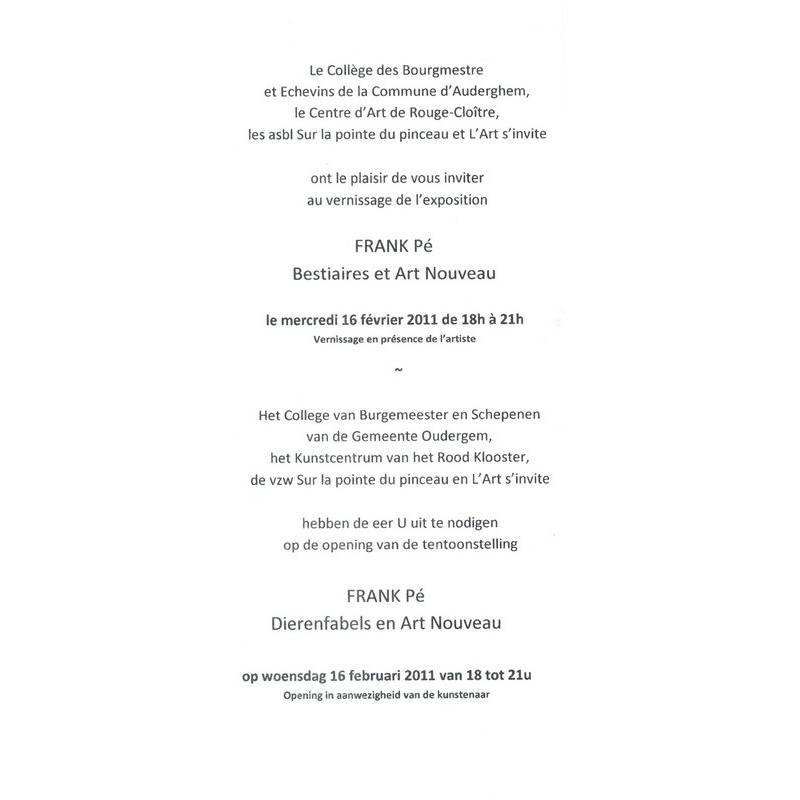 Le Collège des Bourgmestre
et Echevins de la Commune d'Auderghem,
le Centre d'Art de Rouge-Cloître,
les asbl Sur la pointe du pinceau et L'Art s'invite

ont le plaisir de vous inviter
au vernissage de l'exposition

FRANK Pé
Bestiaires et Art Nouveau

le mercredi 16 février 2011 de 18h à 21h
Vernissage en présence de l'artiste

~

Het College van Burgemeester en Schepenen
van de Gemeente Oudergem,
het Kunstcentrum van het Rood Klooster,
de vzw Sur la pointe du pinceau en L'Art s'invite

hebben de eer U uit te nodigen
op de opening van de tentoonstelling

FRANK Pé
Dierenfabels en Art Nouveau

op woensdag 16 februari 2011 van 18 tot 21u
Opening in aanwezigheid van de kunstenaar